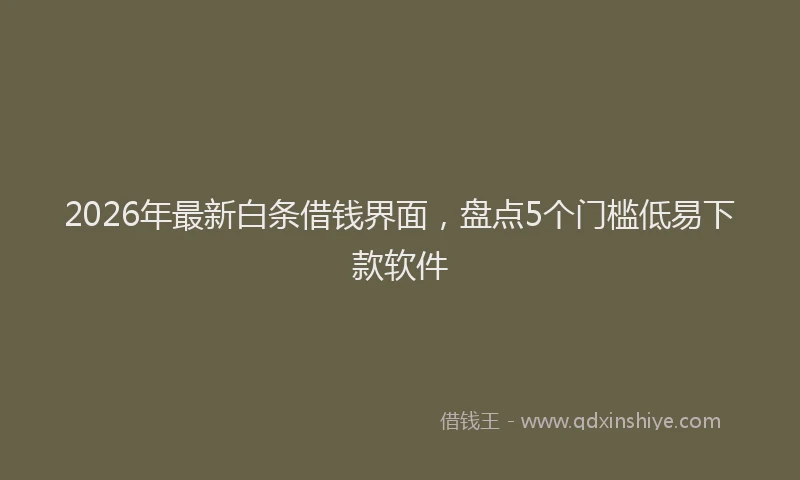 2026年最新白条借钱界面，盘点5个门槛低易下款软件

借钱王 - www.qdxinshiye.com